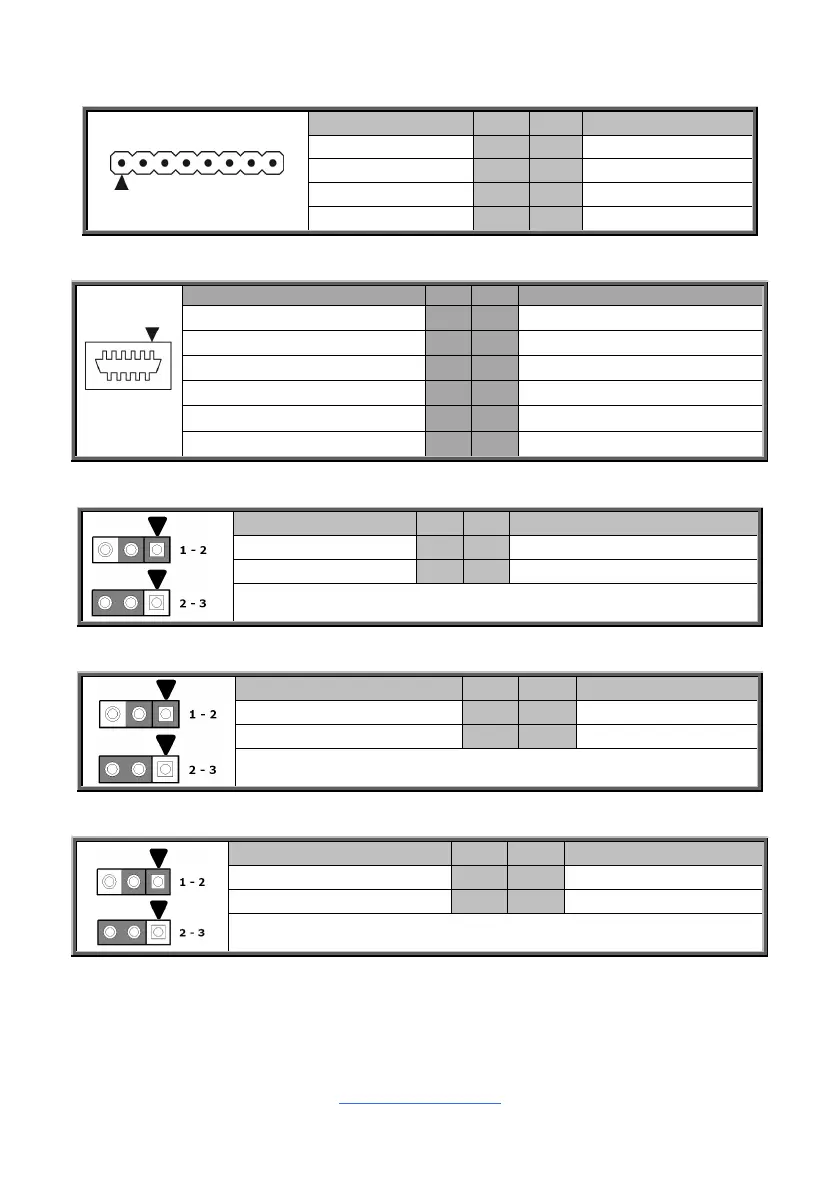 1 - 2

2 - 3

1 - 2

2 - 3

1 - 2

2 - 3